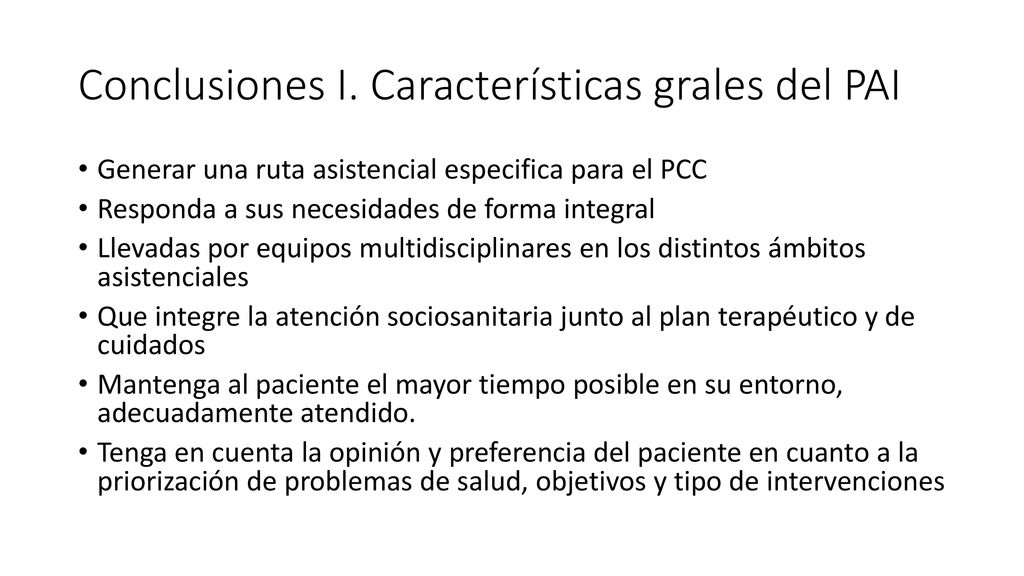 Conclusiones I. Características grales del PAI

• Generar una ruta asistencial especifica para el PCC
• Responda a sus necesidades de forma integral
• Llevadas por equipos multidisciplinares en los distintos ámbitos asistenciales
• Que integre la atención sociosanitaria junto al plan terapéutico y de cuidados
• Mantenga al paciente el mayor tiempo posible en su entorno, adecuadamente atendido.
• Tenga en cuenta la opinión y preferencia del paciente en cuanto a la priorización de problemas de salud, objetivos y tipo de intervenciones